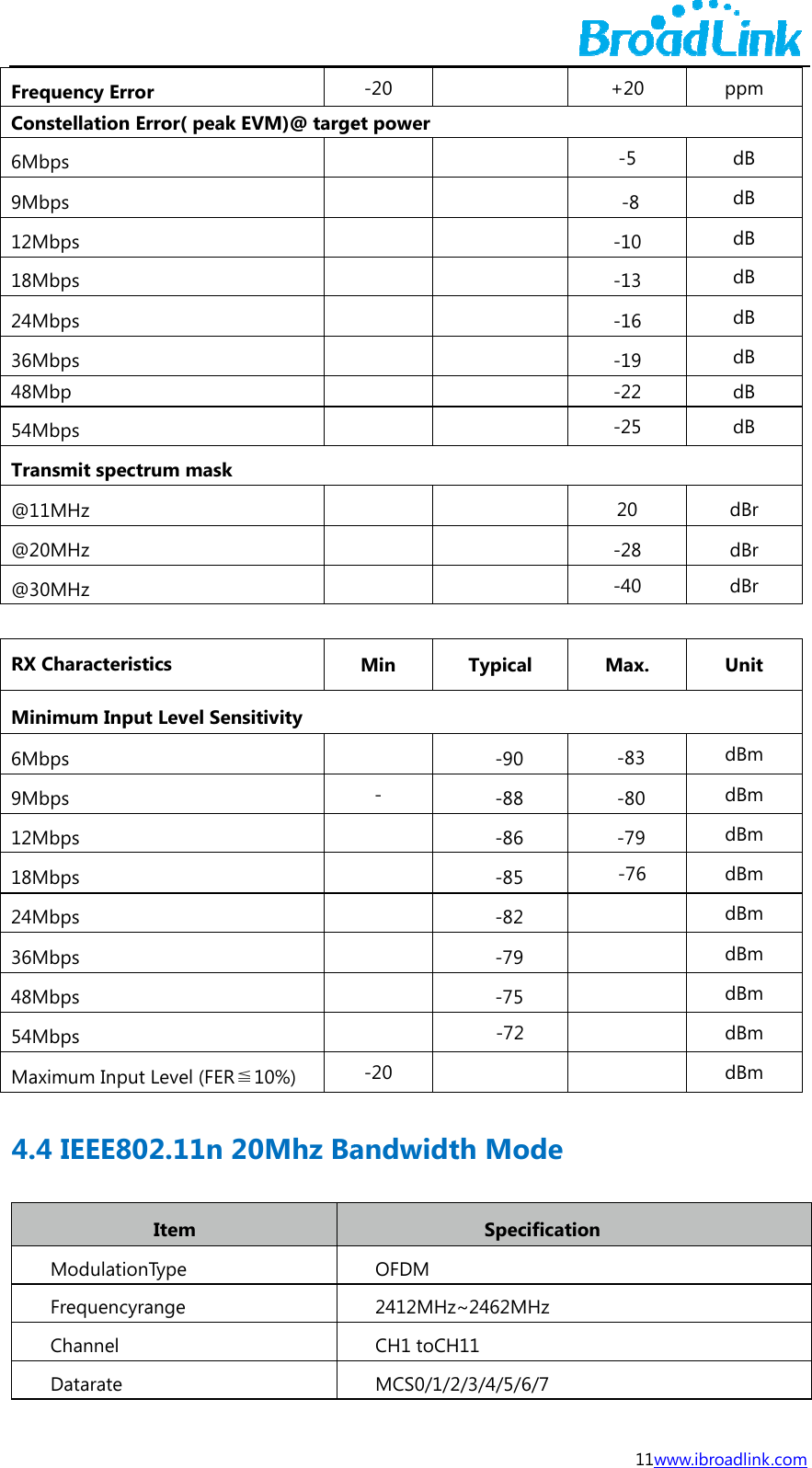 BroadLink

| Frequency Error | -20 | | +20 | ppm |
|---|---|---|---|---|
| Constellation Error( peak EVM)@ target power | | | | |
| 6Mbps | | | -5 | dB |
| 9Mbps | | | -8 | dB |
| 12Mbps | | | -10 | dB |
| 18Mbps | | | -13 | dB |
| 24Mbps | | | -16 | dB |
| 36Mbps | | | -19 | dB |
| 48Mbp | | | -22 | dB |
| 54Mbps | | | -25 | dB |
| Transmit spectrum mask | | | | |
| @11MHz | | | 20 | dBr |
| @20MHz | | | -28 | dBr |
| @30MHz | | | -40 | dBr |

| RX Characteristics | Min | Typical | Max. | Unit |
|---|---|---|---|---|
| Minimum Input Level Sensitivity | | | | |
| 6Mbps | | -90 | -83 | dBm |
| 9Mbps | - | -88 | -80 | dBm |
| 12Mbps | | -86 | -79 | dBm |
| 18Mbps | | -85 | -76 | dBm |
| 24Mbps | | -82 | | dBm |
| 36Mbps | | -79 | | dBm |
| 48Mbps | | -75 | | dBm |
| 54Mbps | | -72 | | dBm |
| Maximum Input Level (FER≦10%) | -20 | | | dBm |

4.4 IEEE802.11n 20Mhz Bandwidth Mode

| Item | Specification |
|---|---|
| ModulationType | OFDM |
| Frequencyrange | 2412MHz~2462MHz |
| Channel | CH1 toCH11 |
| Datarate | MCS0/1/2/3/4/5/6/7 |

11www.ibroadlink.com